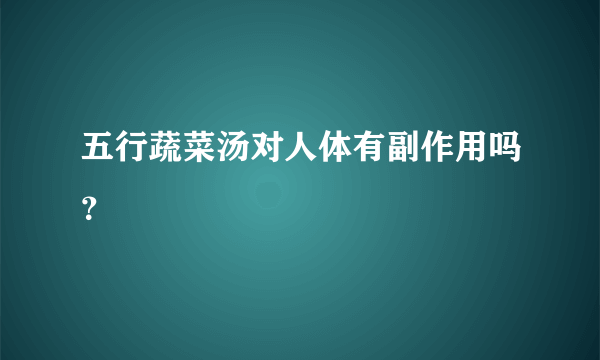 五行蔬菜汤对人体有副作用吗？